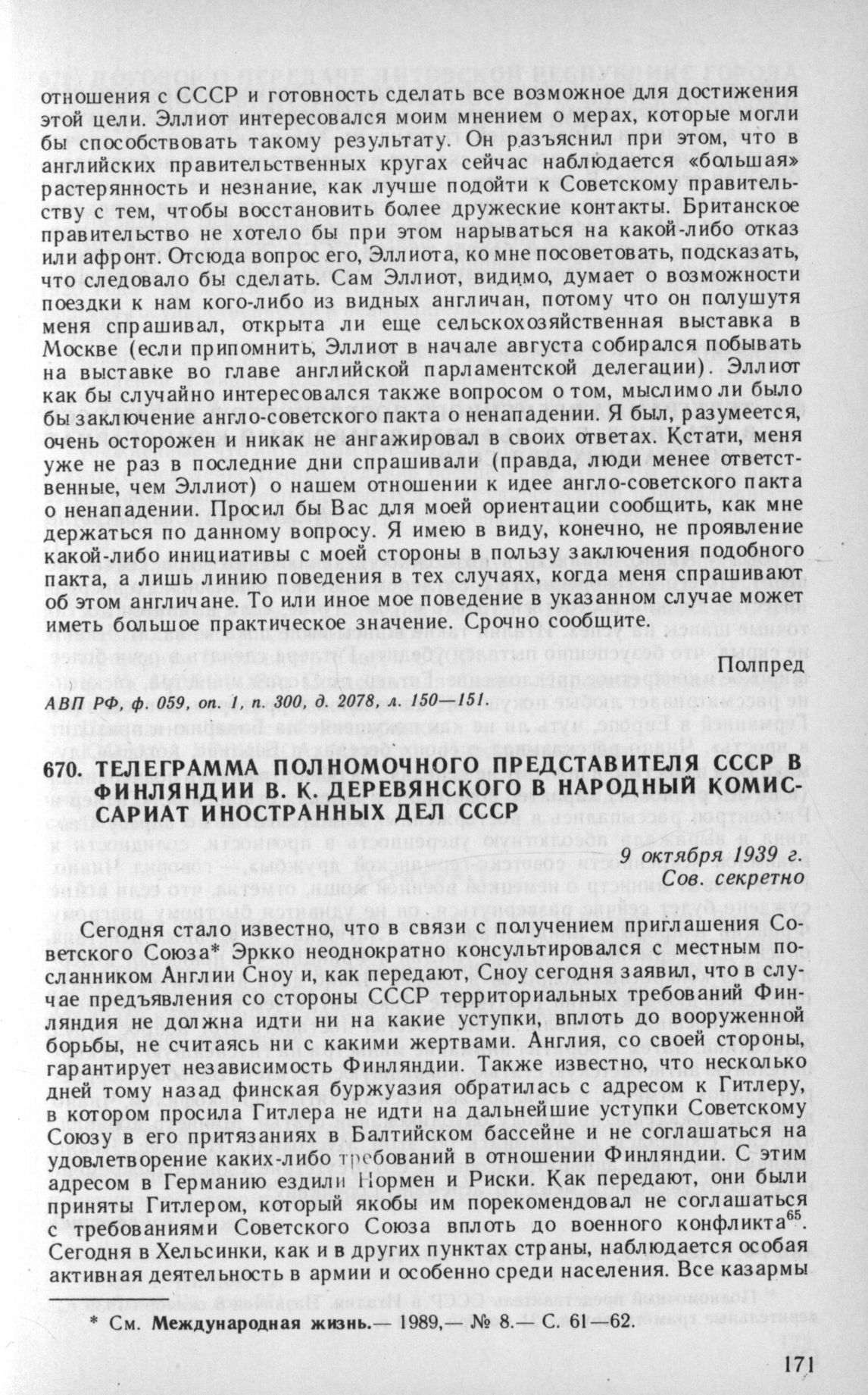 отношения с СССР и готовность сделать все возможное для достижения этой цели. Эллиот интересовался моим мнением о мерах, которые могли бы способствовать такому результату. Он разъяснил при этом, что в английских правительственных кругах сейчас наблюдается «большая» растерянность и незнание, как лучше подойти к Советскому правительству с тем, чтобы восстановить более дружеские контакты. Британское правительство не хотело бы при этом нарываться на какой-либо отказ или афронт. Отсюда вопрос его, Эллиота, ко мне посоветовать, подсказать, что следовало бы сделать. Сам Эллиот, видимо, думает о возможности поездки к нам кого-либо из видных англичан, потому что он полушутя меня спрашивал, открыта ли еще сельскохозяйственная выставка в Москве (если припомнить, Эллиот в начале августа собирался побывать на выставке во главе английской парламентской делегации). Эллиот как бы случайно интересовался также вопросом о том, мыслимо ли было бы заключение англо-советского пакта о ненападении. Я был, разумеется, очень осторожен и никак не ангажировал в своих ответах. Кстати, меня уже не раз в последние дни спрашивали (правда, люди менее ответственные, чем Эллиот) о нашем отношении к идее англо-советского пакта о ненападении. Просил бы Вас для моей ориентации сообщить, как мне держаться по данному вопросу. Я имею в виду, конечно, не проявление какой-либо инициативы с моей стороны в пользу заключения подобного пакта, а лишь линию поведения в тех случаях, когда меня спрашивают об этом англичане. То или иное мое поведение в указанном случае может иметь большое практическое значение. Срочно сообщите.

Полпред

АВП РФ, ф. 059, оп. 1, п. 300, д. 2078, л. 150—151.

670. ТЕЛЕГРАММА ПОЛНОМОЧНОГО ПРЕДСТАВИТЕЛЯ СССР В ФИНЛЯНДИИ В. К. ДЕРЕВЯНСКОГО В НАРОДНЫЙ КОМИССАРИАТ ИНОСТРАННЫХ ДЕЛ СССР

9 октября 1939 г.
Сов. секретно

Сегодня стало известно, что в связи с получением приглашения Советского Союза* Эркко неоднократно консультировался с местным посланником Англии Сноу и, как передают, Сноу сегодня заявил, что в случае предъявления со стороны СССР территориальных требований Финляндия не должна идти ни на какие уступки, вплоть до вооруженной борьбы, не считаясь ни с какими жертвами. Англия, со своей стороны, гарантирует независимость Финляндии. Также известно, что несколько дней тому назад финская буржуазия обратилась с адресом к Гитлеру, в котором просила Гитлера не идти на дальнейшие уступки Советскому Союзу в его притязаниях в Балтийском бассейне и не соглашаться на удовлетворение каких-либо требований в отношении Финляндии. С этим адресом в Германию ездили Нормен и Риски. Как передают, они были приняты Гитлером, который якобы им порекомендовал не соглашаться с требованиями Советского Союза вплоть до военного конфликта$^{65}$. Сегодня в Хельсинки, как и в других пунктах страны, наблюдается особая активная деятельность в армии и особенно среди населения. Все казармы

* См. Международная жизнь.— 1989,— № 8.— С. 61—62.

171